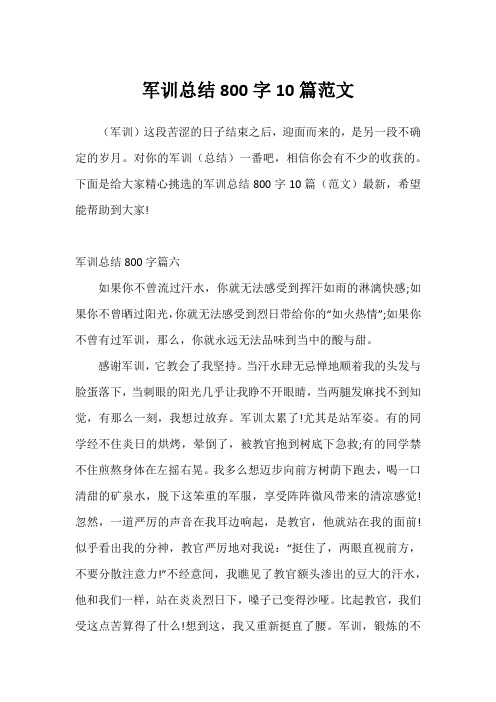 军训总结800字10篇范文

（军训）这段苦涩的日子结束之后，迎面而来的，是另一段不确定的岁月。对你的军训（总结）一番吧，相信你会有不少的收获的。下面是给大家精心挑选的军训总结800字10篇（范文）最新，希望能帮助到大家!

军训总结800字篇六

如果你不曾流过汗水，你就无法感受到挥汗如雨的淋漓快感;如果你不曾晒过阳光，你就无法感受到烈日带给你的“如火热情”;如果你不曾有过军训，那么，你就永远无法品味到当中的酸与甜。

感谢军训，它教会了我坚持。当汗水肆无忌惮地顺着我的头发与脸蛋落下，当刺眼的阳光几乎让我睁不开眼睛，当两腿发麻找不到知觉，有那么一刻，我想过放弃。军训太累了!尤其是站军姿。有的同学经不住炎日的烘烤，晕倒了，被教官抱到树底下急救;有的同学禁不住煎熬身体在左摇右晃。我多么想迈步向前方树荫下跑去，喝一口清甜的矿泉水，脱下这笨重的军服，享受阵阵微风带来的清凉感觉!忽然，一道严厉的声音在我耳边响起，是教官，他就站在我的面前!似乎看出我的分神，教官严厉地对我说：“挺住了，两眼直视前方，不要分散注意力!”不经意间，我瞧见了教官额头渗出的豆大的汗水，他和我们一样，站在炎炎烈日下，嗓子已变得沙哑。比起教官，我们受这点苦算得了什么!想到这，我又重新挺直了腰。军训，锻炼的不